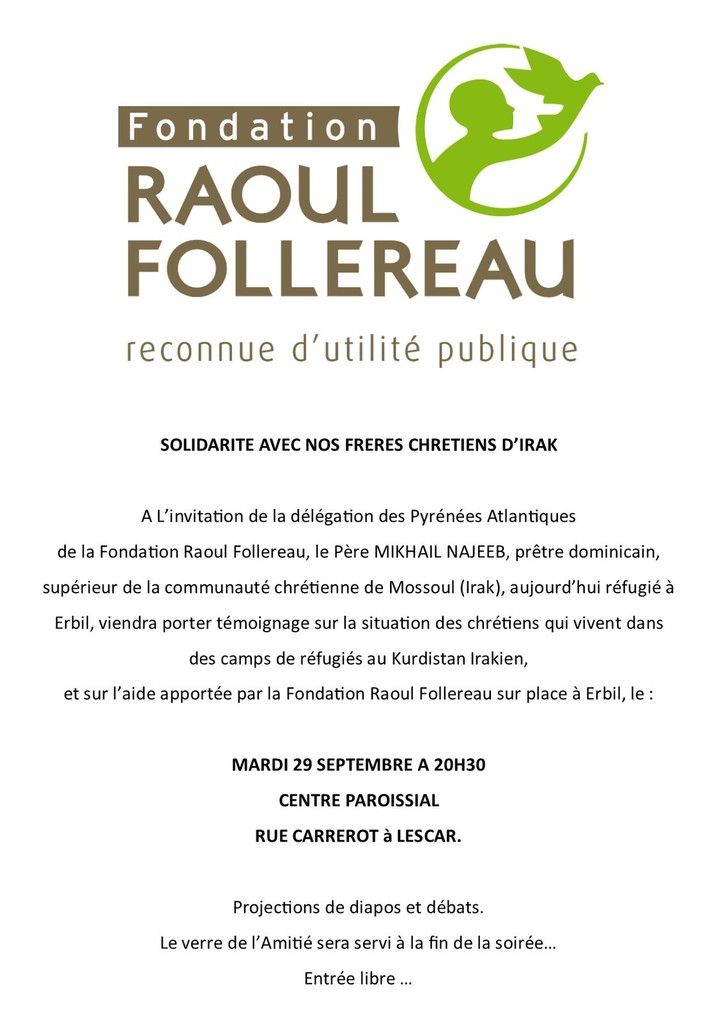 Fondation
RAOUL
FOLLEREAU
reconnue d'utilité publique

SOLIDARITE AVEC NOS FRERES CHRETIENS D'IRAK

A L'invitation de la délégation des Pyrénées Atlantiques de la Fondation Raoul Follereau, le Père MIKHAIL NAJEEB, prêtre dominicain, supérieur de la communauté chrétienne de Mossoul (Irak), aujourd'hui réfugié à Erbil, viendra porter témoignage sur la situation des chrétiens qui vivent dans des camps de réfugiés au Kurdistan Irakien,
et sur l'aide apportée par la Fondation Raoul Follereau sur place à Erbil, le :

MARDI 29 SEPTEMBRE A 20H30
CENTRE PAROISSIAL
RUE CARREROT à LESCAR.

Projections de diapos et débats.
Le verre de l'Amitié sera servi à la fin de la soirée…
Entrée libre …